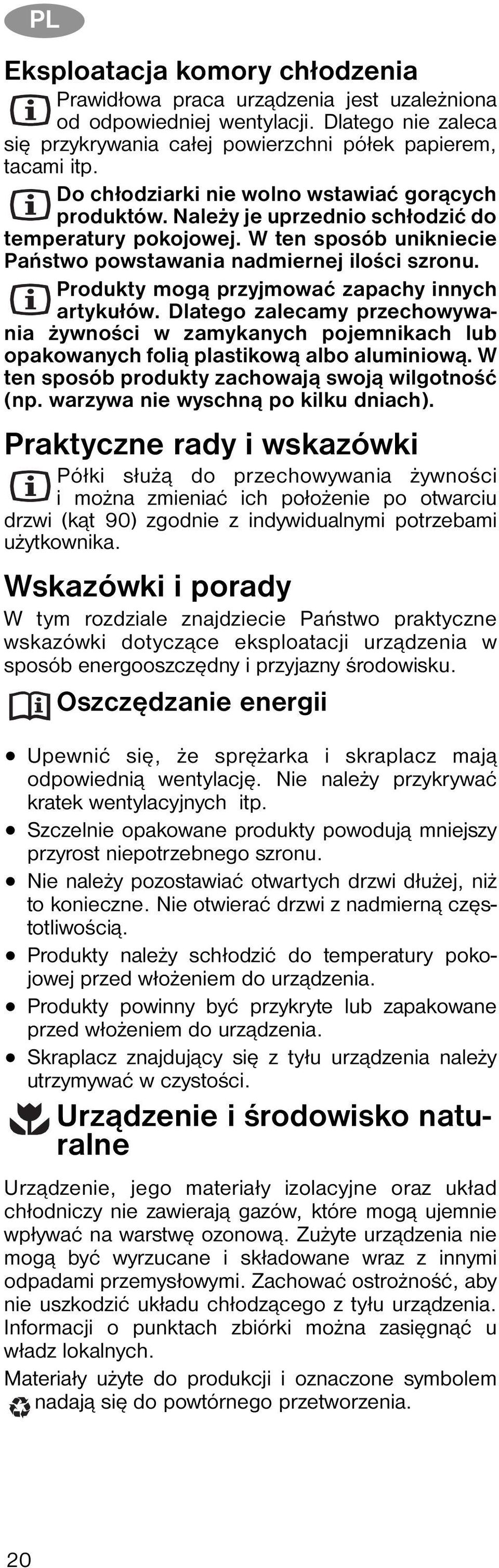 PL

Eksploatacja komory chłodzenia

Prawidłowa praca urządzenia jest uzależniona od odpowiedniej wentylacji. Dlatego nie zaleca się przykrywania całej powierzchni półek papierem, tacami itp.

Do chłodziarki nie wolno wstawiać gorących produktów. Należy je uprzednio schłodzić do temperatury pokojowej. W ten sposób unikniecie Państwo powstawania nadmiernej ilości szronu.

Produkty mogą przyjmować zapachy innych artykułów. Dlatego zalecamy przechowywania żywności w zamykanych pojemnikach lub opakowanych folią plastikową albo aluminiową. W ten sposób produkty zachowają swoją wilgotność (np. warzywa nie wyschną po kilku dniach).

Praktyczne rady i wskazówki

Półki służą do przechowywania żywności i można zmieniać ich położenie po otwarciu drzwi (kąt 90) zgodnie z indywidualnymi potrzebami użytkownika.

Wskazówki i porady

W tym rozdziale znajdziecie Państwo praktyczne wskazówki dotyczące eksploatacji urządzenia w sposób energooszczędny i przyjazny środowisku.

Oszczędzanie energii

• Upewnić się, że sprężarka i skraplacz mają odpowiednią wentylację. Nie należy przykrywać kratek wentylacyjnych itp.
• Szczelnie opakowane produkty powodują mniejszy przyrost niepotrzebnego szronu.
• Nie należy pozostawiać otwartych drzwi dłużej, niż to konieczne. Nie otwierać drzwi z nadmierną częstotliwością.
• Produkty należy schłodzić do temperatury pokojowej przed włożeniem do urządzenia.
• Produkty powinny być przykryte lub zapakowane przed włożeniem do urządzenia.
• Skraplacz znajdujący się z tyłu urządzenia należy utrzymywać w czystości.

Urządzenie i środowisko naturalne

Urządzenie, jego materiały izolacyjne oraz układ chłodniczy nie zawierają gazów, które mogą ujemnie wpływać na warstwę ozonową. Zużyte urządzenia nie mogą być wyrzucane i składowane wraz z innymi odpadami przemysłowymi. Zachować ostrożność, aby nie uszkodzić układu chłodzącego z tyłu urządzenia. Informacji o punktach zbiórki można zasięgnąć u władz lokalnych.

Materiały użyte do produkcji i oznaczone symbolem nadają się do powtórnego przetworzenia.

20